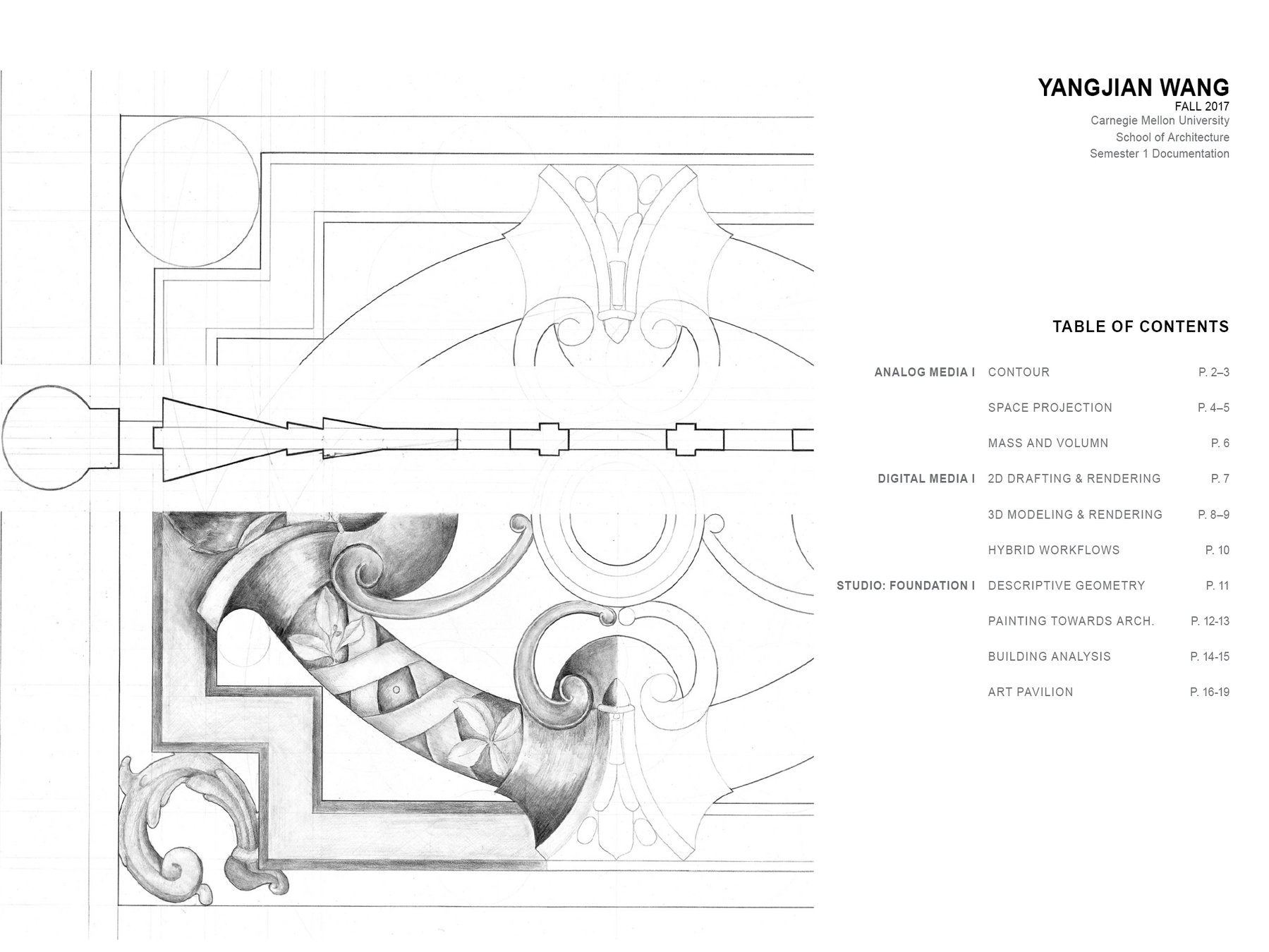 YANGJIAN WANG
FALL 2017
Carnegie Mellon University
School of Architecture
Semester 1 Documentation

TABLE OF CONTENTS

| | | |
|---|---|---|
| ANALOG MEDIA I | CONTOUR | P. 2–3 |
| | SPACE PROJECTION | P. 4–5 |
| | MASS AND VOLUMN | P. 6 |
| DIGITAL MEDIA I | 2D DRAFTING & RENDERING | P. 7 |
| | 3D MODELING & RENDERING | P. 8–9 |
| | HYBRID WORKFLOWS | P. 10 |
| STUDIO: FOUNDATION I | DESCRIPTIVE GEOMETRY | P. 11 |
| | PAINTING TOWARDS ARCH. | P. 12-13 |
| | BUILDING ANALYSIS | P. 14-15 |
| | ART PAVILION | P. 16-19 |